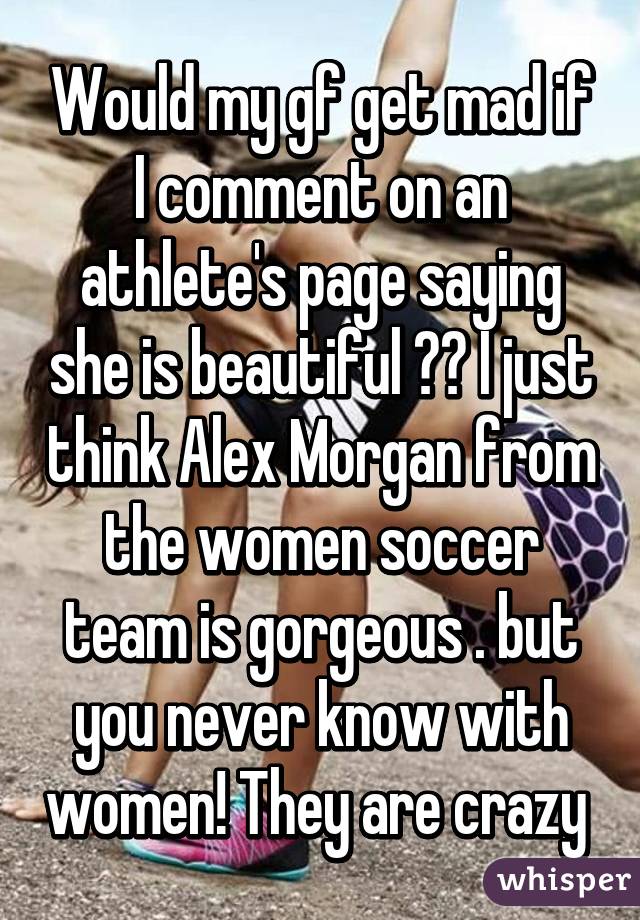 Would my gf get mad if I comment on an athlete's page saying she is beautiful ?? I just think Alex Morgan from the women soccer team is gorgeous . but you never know with women! They are crazy

whisper